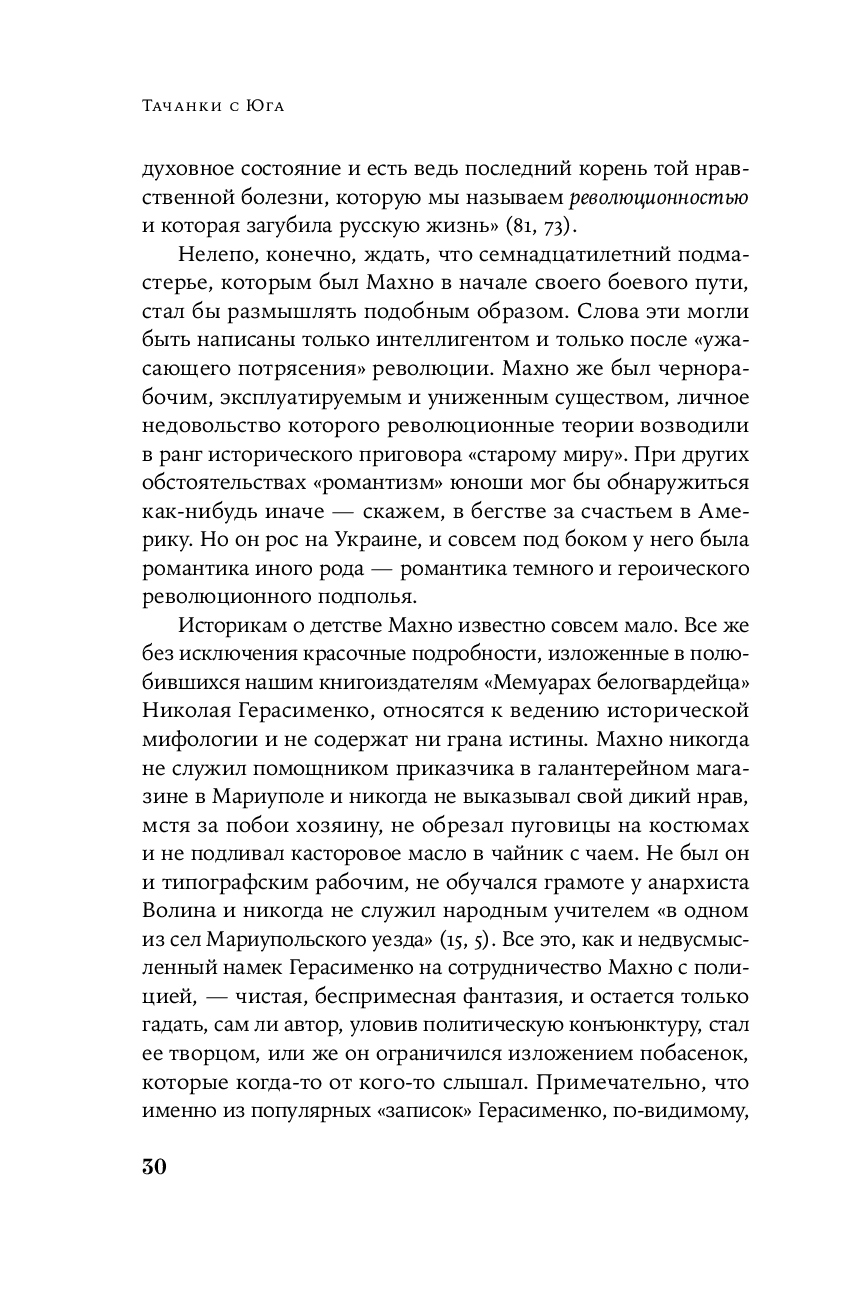 Тачанки с Юга

духовное состояние и есть ведь последний корень той нравственной болезни, которую мы называем революционностью и которая загубила русскую жизнь» (81, 73).

Нелепо, конечно, ждать, что семнадцатилетний подмастерье, которым был Махно в начале своего боевого пути, стал бы размышлять подобным образом. Слова эти могли быть написаны только интеллигентом и только после «ужасающего потрясения» революции. Махно же был чернорабочим, эксплуатируемым и униженным существом, личное недовольство которого революционные теории возводили в ранг исторического приговора «старому миру». При других обстоятельствах «романтизм» юноши мог бы обнаружиться как-нибудь иначе — скажем, в бегстве за счастьем в Америку. Но он рос на Украине, и совсем под боком у него была романтика иного рода — романтика темного и героического революционного подполья.

Историкам о детстве Махно известно совсем мало. Все же без исключения красочные подробности, изложенные в полюбившихся нашим книгоиздателям «Мемуарах белогвардейца» Николая Герасименко, относятся к ведению исторической мифологии и не содержат ни грана истины. Махно никогда не служил помощником приказчика в галантерейном магазине в Мариуполе и никогда не выказывал свой дикий нрав, мстя за побои хозяину, не обрезал пуговицы на костюмах и не подливал касторовое масло в чайник с чаем. Не был он и типографским рабочим, не обучался грамоте у анархиста Волина и никогда не служил народным учителем «в одном из сел Мариупольского уезда» (15, 5). Все это, как и недвусмысленный намек Герасименко на сотрудничество Махно с полицией, — чистая, беспримесная фантазия, и остается только гадать, сам ли автор, уловив политическую конъюнктуру, стал ее творцом, или же он ограничился изложением побасенок, которые когда-то от кого-то слышал. Примечательно, что именно из популярных «записок» Герасименко, по-видимому,

30